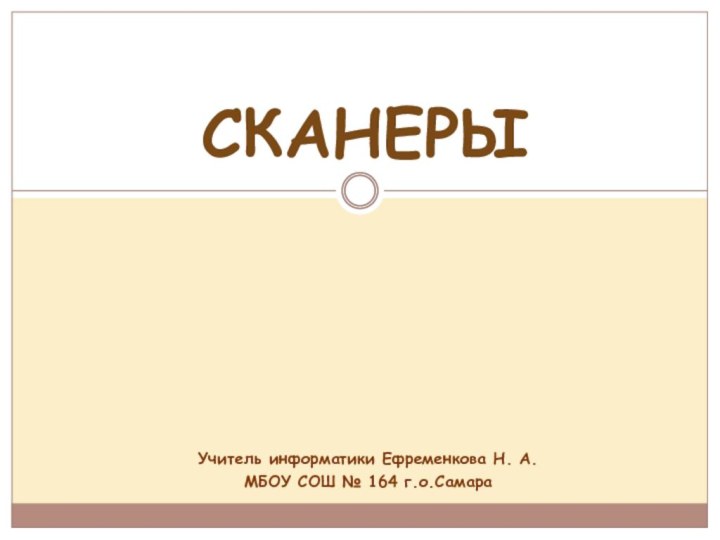 СКАНЕРЫ

Учитель информатики Ефременкова Н. А.
МБОУ СОШ № 164 г.о.Самара